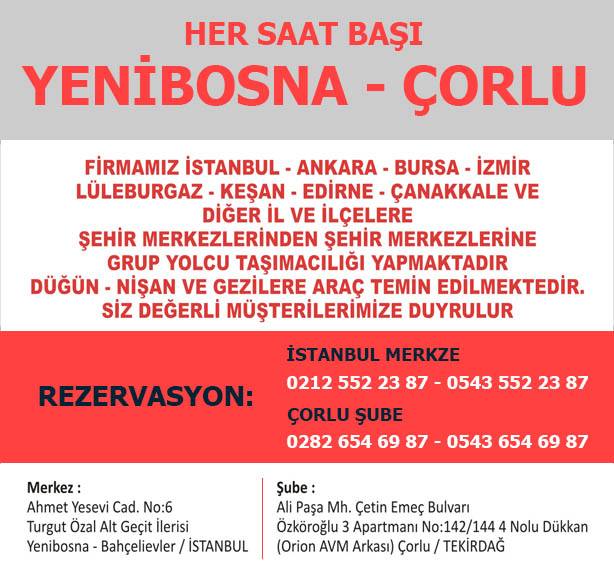 HER SAAT BAŞI
YENİBOSNA - ÇORLU

FİRMAMIZ İSTANBUL - ANKARA - BURSA - İZMİR
LÜLEBURGAZ - KEŞAN - EDİRNE - ÇANAKKALE VE
DİĞER İL VE İLÇELERE
ŞEHİR MERKEZLERİNDEN ŞEHİR MERKEZLERİNE
GRUP YOLCU TAŞIMACILIĞI YAPMAKTADIR
DÜĞÜN - NİŞAN VE GEZİLERE ARAÇ TEMİN EDİLMEKTEDİR.
SİZ DEĞERLİ MÜŞTERİLERİMİZE DUYRULUR

REZERVASYON:

İSTANBUL MERKZE
0212 552 23 87 - 0543 552 23 87
ÇORLU ŞUBE
0282 654 69 87 - 0543 654 69 87

Merkez :
Ahmet Yesevi Cad. No:6
Turgut Özal Alt Geçit İlerisi
Yenibosna - Bahçelievler / İSTANBUL

Şube :
Ali Paşa Mh. Çetin Emeç Bulvarı
Özköroğlu 3 Apartmanı No:142/144 4 Nolu Dükkan
(Orion AVM Arkası) Çorlu / TEKİRDAĞ